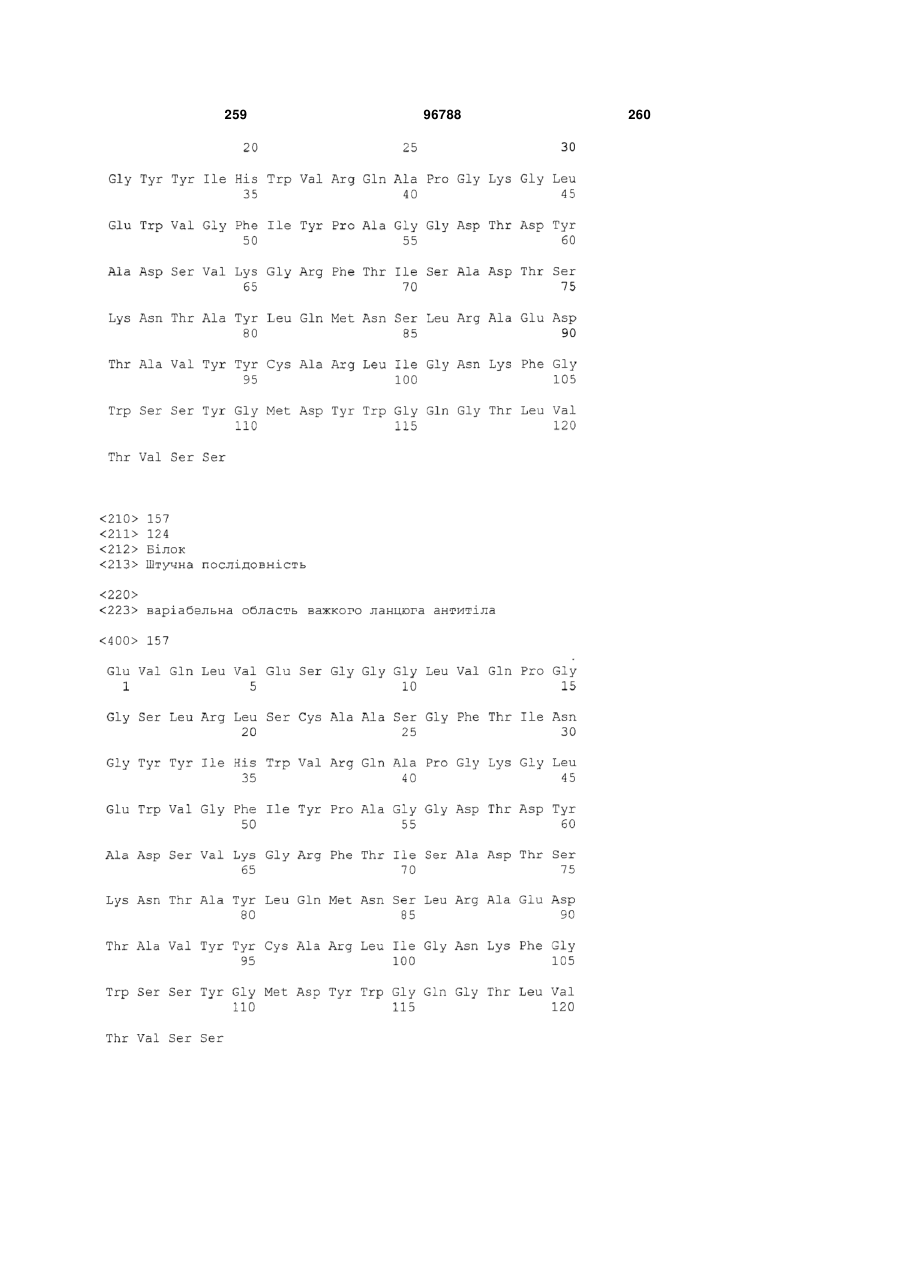 259 96788 260

20 25 30

Gly Tyr Tyr Ile His Trp Val Arg Gln Ala Pro Gly Lys Gly Leu
35 40 45

Glu Trp Val Gly Phe Ile Tyr Pro Ala Gly Gly Asp Thr Asp Tyr
50 55 60

Ala Asp Ser Val Lys Gly Arg Phe Thr Ile Ser Ala Asp Thr Ser
65 70 75

Lys Asn Thr Ala Tyr Leu Gln Met Asn Ser Leu Arg Ala Glu Asp
80 85 90

Thr Ala Val Tyr Tyr Cys Ala Arg Leu Ile Gly Asn Lys Phe Gly
95 100 105

Trp Ser Ser Tyr Gly Met Asp Tyr Trp Gly Gln Gly Thr Leu Val
110 115 120

Thr Val Ser Ser

<210> 157
<211> 124
<212> Білок
<213> Штучна послідовність

<220>
<223> варіабельна область важкого ланцюга антитіла

<400> 157

Glu Val Gln Leu Val Glu Ser Gly Gly Gly Leu Val Gln Pro Gly
1 5 10 15

Gly Ser Leu Arg Leu Ser Cys Ala Ala Ser Gly Phe Thr Ile Asn
20 25 30

Gly Tyr Tyr Ile His Trp Val Arg Gln Ala Pro Gly Lys Gly Leu
35 40 45

Glu Trp Val Gly Phe Ile Tyr Pro Ala Gly Gly Asp Thr Asp Tyr
50 55 60

Ala Asp Ser Val Lys Gly Arg Phe Thr Ile Ser Ala Asp Thr Ser
65 70 75

Lys Asn Thr Ala Tyr Leu Gln Met Asn Ser Leu Arg Ala Glu Asp
80 85 90

Thr Ala Val Tyr Tyr Cys Ala Arg Leu Ile Gly Asn Lys Phe Gly
95 100 105

Trp Ser Ser Tyr Gly Met Asp Tyr Trp Gly Gln Gly Thr Leu Val
110 115 120

Thr Val Ser Ser